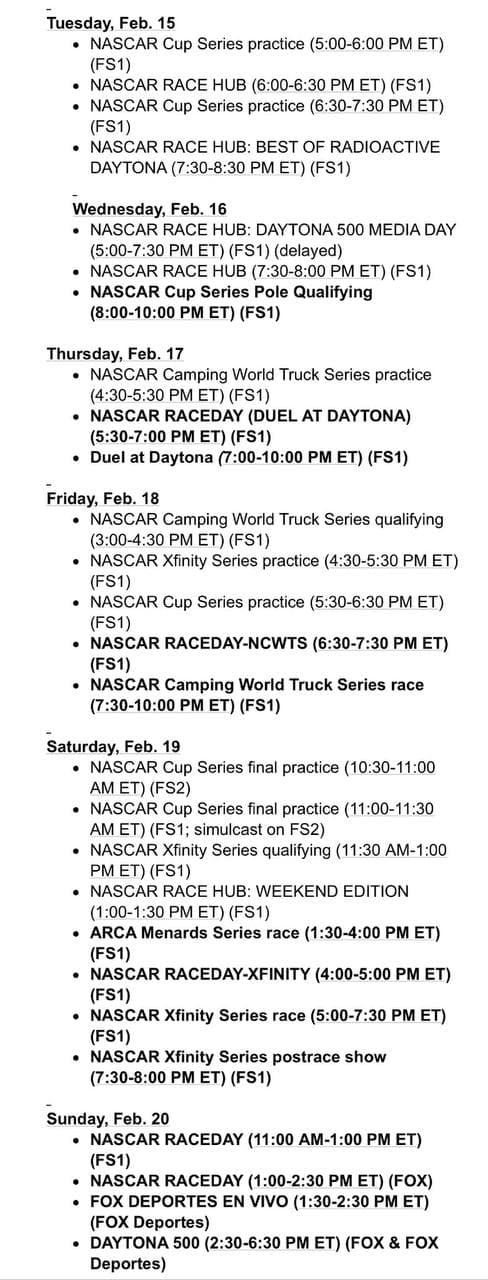 Tuesday, Feb. 15

- NASCAR Cup Series practice (5:00-6:00 PM ET) (FS1)
- NASCAR RACE HUB (6:00-6:30 PM ET) (FS1)
- NASCAR Cup Series practice (6:30-7:30 PM ET) (FS1)
- NASCAR RACE HUB: BEST OF RADIOACTIVE DAYTONA (7:30-8:30 PM ET) (FS1)

Wednesday, Feb. 16

- NASCAR RACE HUB: DAYTONA 500 MEDIA DAY (5:00-7:30 PM ET) (FS1) (delayed)
- NASCAR RACE HUB (7:30-8:00 PM ET) (FS1)
- NASCAR Cup Series Pole Qualifying (8:00-10:00 PM ET) (FS1)

Thursday, Feb. 17

- NASCAR Camping World Truck Series practice (4:30-5:30 PM ET) (FS1)
- NASCAR RACEDAY (DUEL AT DAYTONA) (5:30-7:00 PM ET) (FS1)
- Duel at Daytona (7:00-10:00 PM ET) (FS1)

Friday, Feb. 18

- NASCAR Camping World Truck Series qualifying (3:00-4:30 PM ET) (FS1)
- NASCAR Xfinity Series practice (4:30-5:30 PM ET) (FS1)
- NASCAR Cup Series practice (5:30-6:30 PM ET) (FS1)
- NASCAR RACEDAY-NCWTS (6:30-7:30 PM ET) (FS1)
- NASCAR Camping World Truck Series race (7:30-10:00 PM ET) (FS1)

Saturday, Feb. 19

- NASCAR Cup Series final practice (10:30-11:00 AM ET) (FS2)
- NASCAR Cup Series final practice (11:00-11:30 AM ET) (FS1; simulcast on FS2)
- NASCAR Xfinity Series qualifying (11:30 AM-1:00 PM ET) (FS1)
- NASCAR RACE HUB: WEEKEND EDITION (1:00-1:30 PM ET) (FS1)
- ARCA Menards Series race (1:30-4:00 PM ET) (FS1)
- NASCAR RACEDAY-XFINITY (4:00-5:00 PM ET) (FS1)
- NASCAR Xfinity Series race (5:00-7:30 PM ET) (FS1)
- NASCAR Xfinity Series postrace show (7:30-8:00 PM ET) (FS1)

Sunday, Feb. 20

- NASCAR RACEDAY (11:00 AM-1:00 PM ET) (FS1)
- NASCAR RACEDAY (1:00-2:30 PM ET) (FOX)
- FOX DEPORTES EN VIVO (1:30-2:30 PM ET) (FOX Deportes)
- DAYTONA 500 (2:30-6:30 PM ET) (FOX & FOX Deportes)